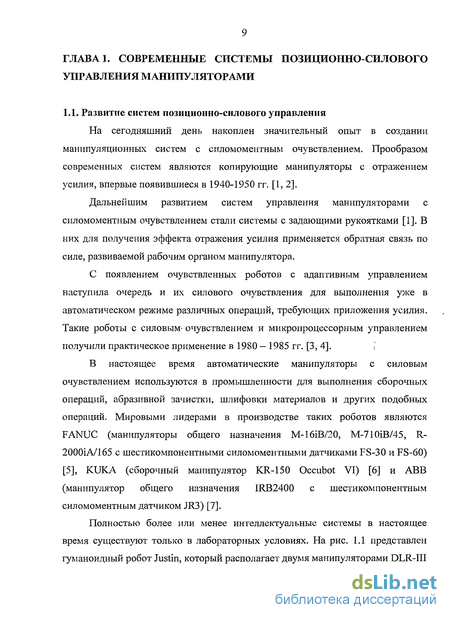 9

ГЛАВА 1. СОВРЕМЕННЫЕ СИСТЕМЫ ПОЗИЦИОННО-СИЛОВОГО УПРАВЛЕНИЯ МАНИПУЛЯТОРАМИ

1.1. Развитие систем позиционно-силового управления

На сегодняшний день накоплен значительный опыт в создании манипуляционных систем с силомоментным очувствлением. Прообразом современных систем являются копирующие манипуляторы с отражением усилия, впервые появившиеся в 1940-1950 гг. [1, 2].

Дальнейшим развитием систем управления манипуляторами с силомоментным очувствлением стали системы с задающими рукоятками [1]. В них для получения эффекта отражения усилия применяется обратная связь по силе, развиваемой рабочим органом манипулятора.

С появлением очувствленных роботов с адаптивным управлением наступила очередь и их силового очувствления для выполнения уже в автоматическом режиме различных операций, требующих приложения усилия. Такие роботы с силовым очувствлением и микропроцессорным управлением получили практическое применение в 1980 – 1985 гг. [3, 4].

В настоящее время автоматические манипуляторы с силовым очувствлением используются в промышленности для выполнения сборочных операций, абразивной зачистки, шлифовки материалов и других подобных операций. Мировыми лидерами в производстве таких роботов являются FANUC (манипуляторы общего назначения M-16iB/20, M-710iB/45, R-2000iA/165 с шестикомпонентными силомоментными датчиками FS-30 и FS-60) [5], KUKA (сборочный манипулятор KR-150 Occubot VI) [6] и ABB (манипулятор общего назначения IRB2400 с шестикомпонентным силомоментным датчиком JR3) [7].

Полностью более или менее интеллектуальные системы в настоящее время существуют только в лабораторных условиях. На рис. 1.1 представлен гуманоидный робот Justin, который располагает двумя манипуляторами DLR-III

dsLib.net
библиотека диссертаций